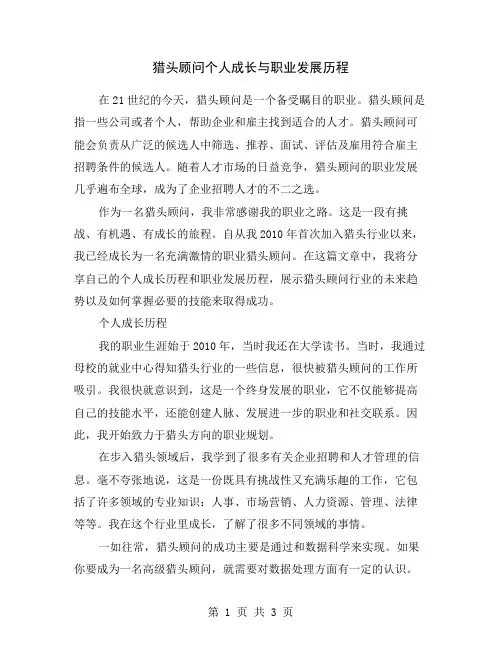 猎头顾问个人成长与职业发展历程

在21世纪的今天，猎头顾问是一个备受瞩目的职业。猎头顾问是指一些公司或者个人，帮助企业和雇主找到适合的人才。猎头顾问可能会负责从广泛的候选人中筛选、推荐、面试、评估及雇用符合雇主招聘条件的候选人。随着人才市场的日益竞争，猎头顾问的职业发展几乎遍布全球，成为了企业招聘人才的不二之选。

作为一名猎头顾问，我非常感谢我的职业之路。这是一段有挑战、有机遇、有成长的旅程。自从我2010年首次加入猎头行业以来，我已经成长为一名充满激情的职业猎头顾问。在这篇文章中，我将分享自己的个人成长历程和职业发展历程，展示猎头顾问行业的未来趋势以及如何掌握必要的技能来取得成功。

个人成长历程

我的职业生涯始于2010年，当时我还在大学读书。当时，我通过母校的就业中心得知猎头行业的一些信息，很快被猎头顾问的工作所吸引。我很快就意识到，这是一个终身发展的职业，它不仅能够提高自己的技能水平，还能创建人脉、发展进一步的职业和社交联系。因此，我开始致力于猎头方向的职业规划。

在步入猎头领域后，我学到了很多有关企业招聘和人才管理的信息。毫不夸张地说，这是一份既具有挑战性又充满乐趣的工作，它包括了许多领域的专业知识：人事、市场营销、人力资源、管理、法律等等。我在这个行业里成长，了解了很多不同领域的事情。

一如往常，猎头顾问的成功主要是通过和数据科学来实现。如果你要成为一名高级猎头顾问，就需要对数据处理方面有一定的认识。

第 1 页 共 3 页